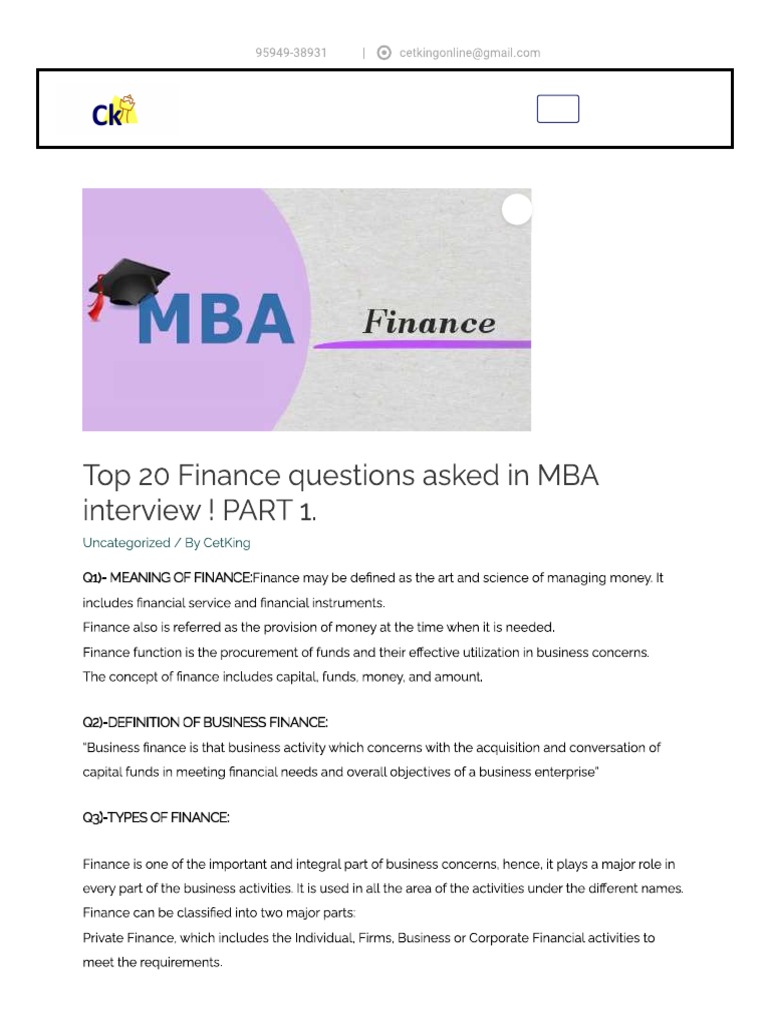 95949-38931 | cetkingonline@gmail.com

Ck

MBA Finance

Top 20 Finance questions asked in MBA interview ! PART 1.

Uncategorized / By CetKing

Q1)- MEANING OF FINANCE:Finance may be defined as the art and science of managing money. It includes financial service and financial instruments.
Finance also is referred as the provision of money at the time when it is needed.
Finance function is the procurement of funds and their effective utilization in business concerns.
The concept of finance includes capital, funds, money, and amount.

Q2)-DEFINITION OF BUSINESS FINANCE:
"Business finance is that business activity which concerns with the acquisition and conversation of capital funds in meeting financial needs and overall objectives of a business enterprise"

Q3)-TYPES OF FINANCE:

Finance is one of the important and integral part of business concerns, hence, it plays a major role in every part of the business activities. It is used in all the area of the activities under the different names.
Finance can be classified into two major parts:
Private Finance, which includes the Individual, Firms, Business or Corporate Financial activities to meet the requirements.